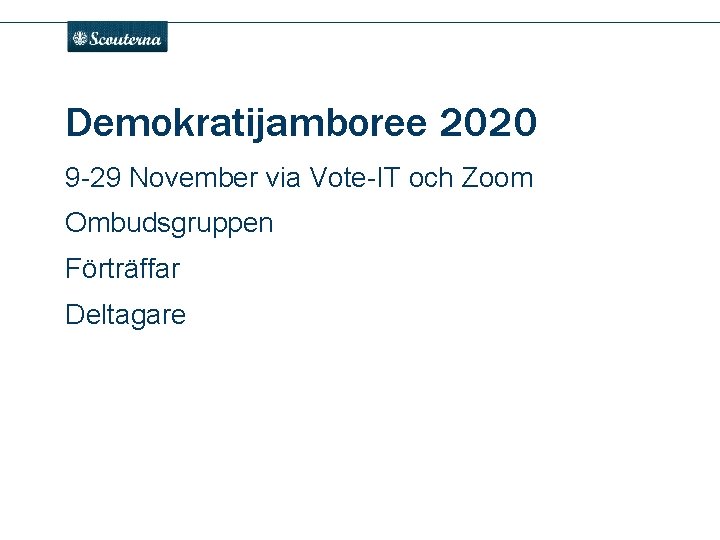 Scouterna

Demokratijamboree 2020

9-29 November via Vote-IT och Zoom

Ombudsgruppen

Förträffar

Deltagare